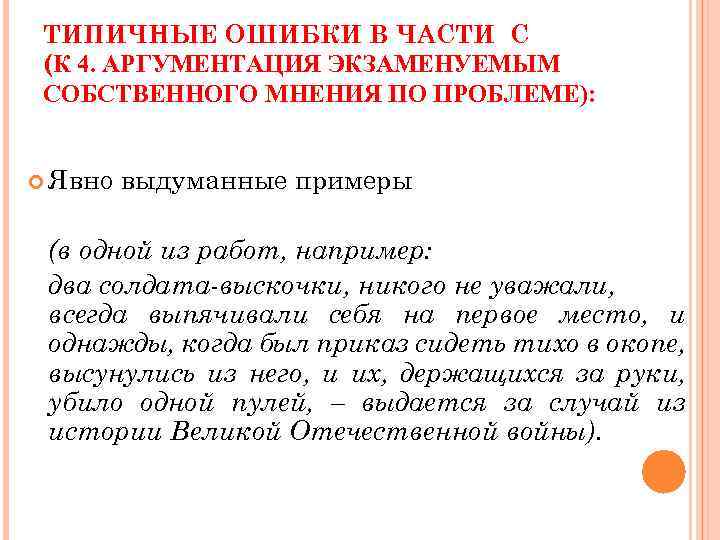 ТИПИЧНЫЕ ОШИБКИ В ЧАСТИ С
(К 4. АРГУМЕНТАЦИЯ ЭКЗАМЕНУЕМЫМ СОБСТВЕННОГО МНЕНИЯ ПО ПРОБЛЕМЕ):

Явно выдуманные примеры

(в одной из работ, например:
два солдата-выскочки, никого не уважали, всегда выпячивали себя на первое место, и однажды, когда был приказ сидеть тихо в окопе, высунулись из него, и их, держащихся за руки, убило одной пулей, – выдается за случай из истории Великой Отечественной войны).